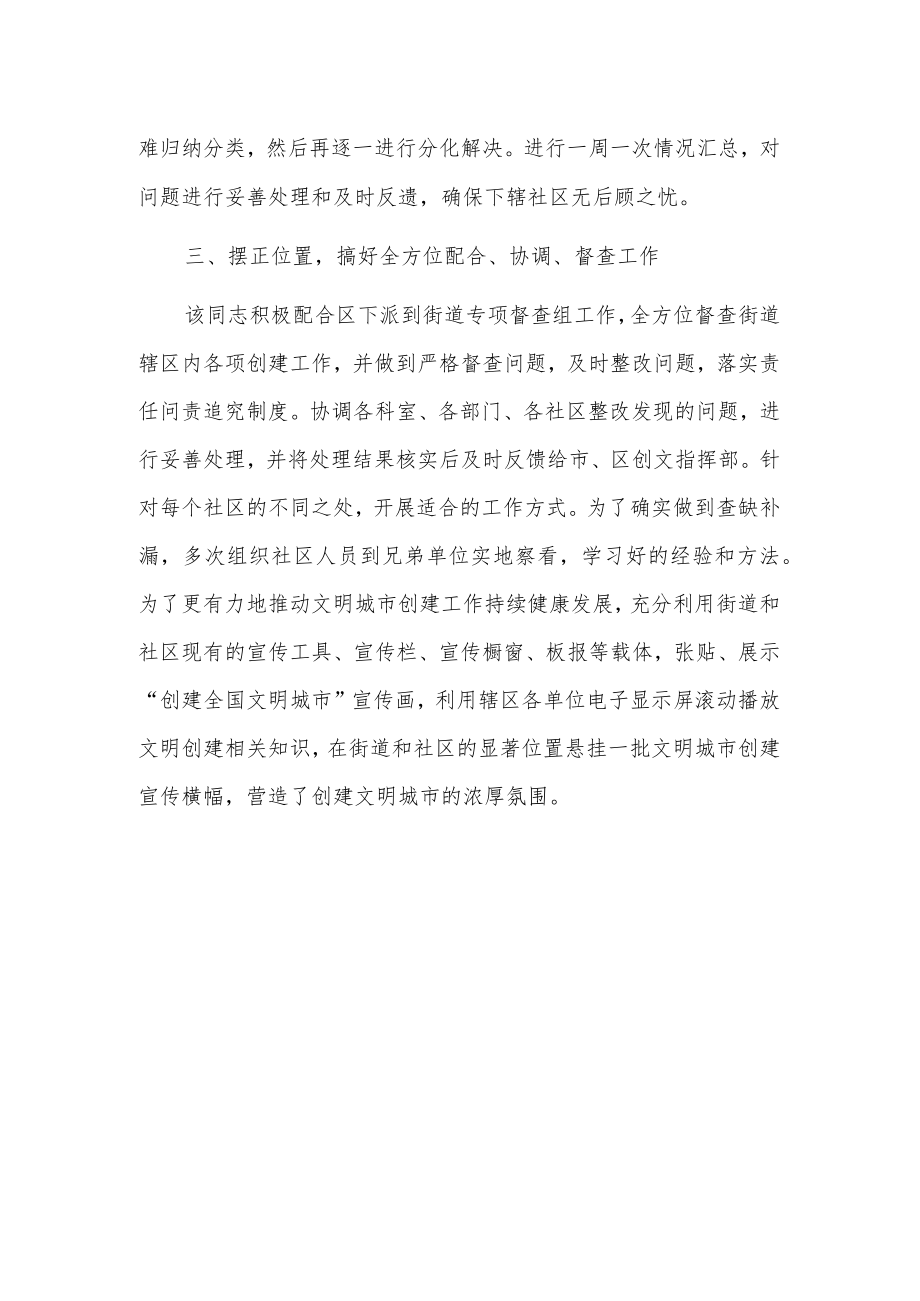 难归纳分类，然后再逐一进行分化解决。进行一周一次情况汇总，对问题进行妥善处理和及时反遗，确保下辖社区无后顾之忧。

三、摆正位置，搞好全方位配合、协调、督查工作

该同志积极配合区下派到街道专项督查组工作，全方位督查街道辖区内各项创建工作，并做到严格督查问题，及时整改问题，落实责任问责追究制度。协调各科室、各部门、各社区整改发现的问题，进行妥善处理，并将处理结果核实后及时反馈给市、区创文指挥部。针对每个社区的不同之处，开展适合的工作方式。为了确实做到查缺补漏，多次组织社区人员到兄弟单位实地察看，学习好的经验和方法。为了更有力地推动文明城市创建工作持续健康发展，充分利用街道和社区现有的宣传工具、宣传栏、宣传橱窗、板报等载体，张贴、展示“创建全国文明城市”宣传画，利用辖区各单位电子显示屏滚动播放文明创建相关知识，在街道和社区的显著位置悬挂一批文明城市创建宣传横幅，营造了创建文明城市的浓厚氛围。